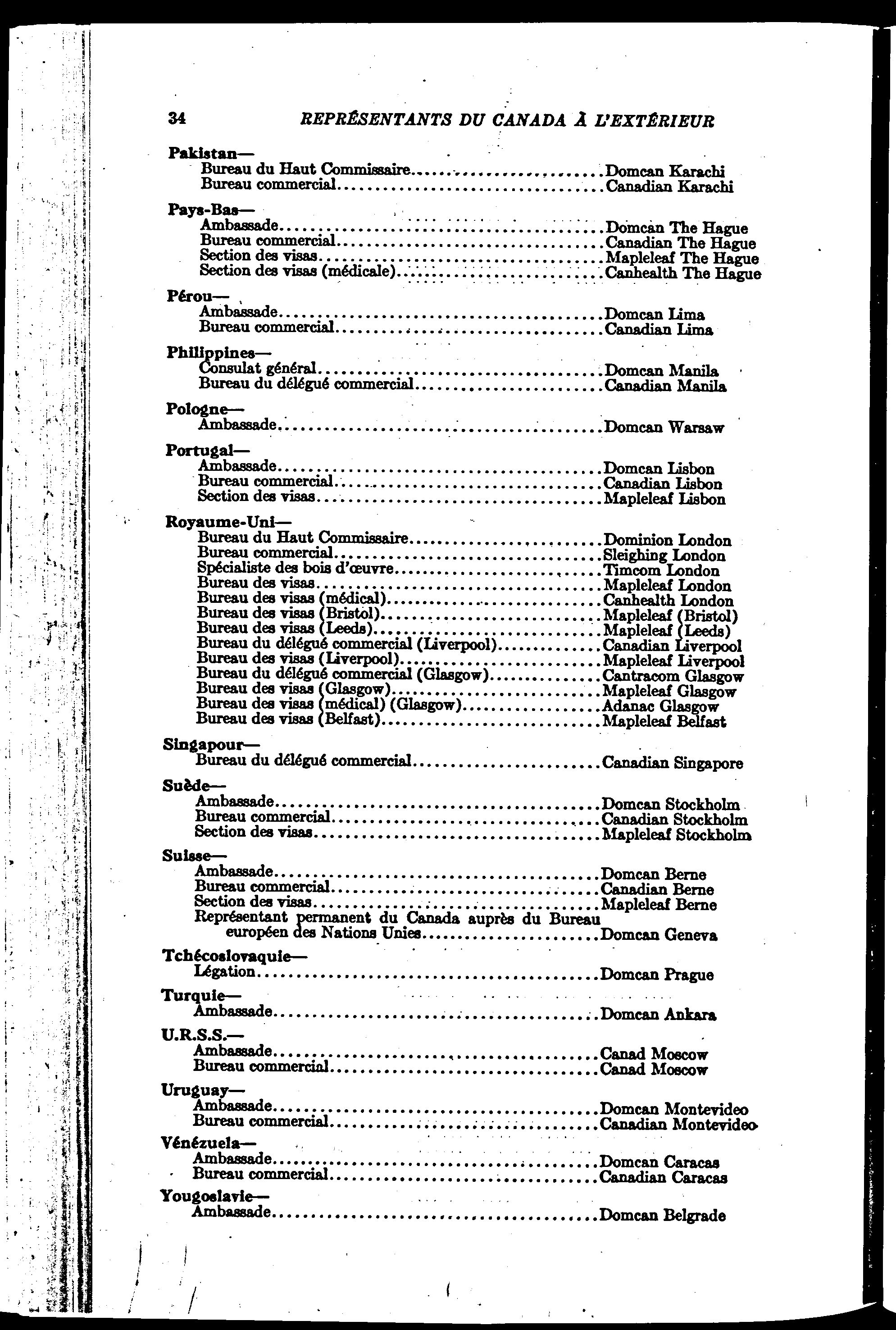 34 REPRÉSENTANTS DU CANADA À L'EXTÉRIEUR

**Pakistan—**
Bureau du Haut Commissaire........................Domcan Karachi
Bureau commercial........................Canadian Karachi

**Pays-Bas—**
Ambassade........................Domcan The Hague
Bureau commercial........................Canadian The Hague
Section des visas........................Mapleleaf The Hague
Section des visas (médicale)........................Canhealth The Hague

**Pérou—**
Ambassade........................Domcan Lima
Bureau commercial........................Canadian Lima

**Philippines—**
Consulat général........................Domcan Manila
Bureau du délégué commercial........................Canadian Manila

**Pologne—**
Ambassade........................Domcan Warsaw

**Portugal—**
Ambassade........................Domcan Lisbon
Bureau commercial........................Canadian Lisbon
Section des visas........................Mapleleaf Lisbon

**Royaume-Uni—**
Bureau du Haut Commissaire........................Dominion London
Bureau commercial........................Sleighing London
Spécialiste des bois d'œuvre........................Timcom London
Bureau des visas........................Mapleleaf London
Bureau des visas (médical)........................Canhealth London
Bureau des visas (Bristol)........................Mapleleaf (Bristol)
Bureau des visas (Leeds)........................Mapleleaf (Leeds)
Bureau du délégué commercial (Liverpool)........................Canadian Liverpool
Bureau des visas (Liverpool)........................Mapleleaf Liverpool
Bureau du délégué commercial (Glasgow)........................Cantracom Glasgow
Bureau des visas (Glasgow)........................Mapleleaf Glasgow
Bureau des visas (médical) (Glasgow)........................Adanac Glasgow
Bureau des visas (Belfast)........................Mapleleaf Belfast

**Singapour—**
Bureau du délégué commercial........................Canadian Singapore

**Suède—**
Ambassade........................Domcan Stockholm
Bureau commercial........................Canadian Stockholm
Section des visas........................Mapleleaf Stockholm

**Suisse—**
Ambassade........................Domcan Berne
Bureau commercial........................Canadian Berne
Section des visas........................Mapleleaf Berne
Représentant permanent du Canada auprès du Bureau européen des Nations Unies........................Domcan Geneva

**Tchécoslovaquie—**
Légation........................Domcan Prague

**Turquie—**
Ambassade........................Domcan Ankara

**U.R.S.S.—**
Ambassade........................Canad Moscow
Bureau commercial........................Canad Moscow

**Uruguay—**
Ambassade........................Domcan Montevideo
Bureau commercial........................Canadian Montevideo

**Vénézuela—**
Ambassade........................Domcan Caracas
Bureau commercial........................Canadian Caracas

**Yougoslavie—**
Ambassade........................Domcan Belgrade